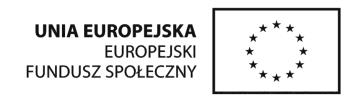 UNIA EUROPEJSKA
EUROPEJSKI
FUNDUSZ SPOŁECZNY